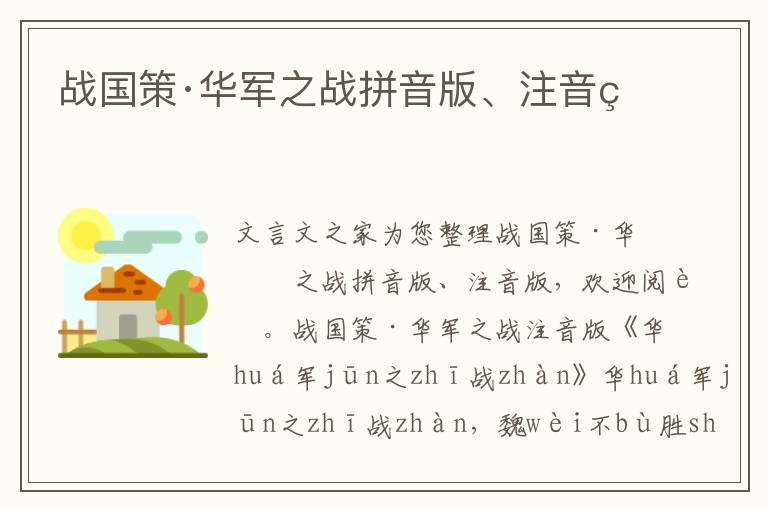 战国策·华军之战拼音版、注音ç

文言文之家为您整理战国策·华 之战拼音版、注音版，欢迎阅è 。战国策·华军之战注音版《华huá军jūn之zhī战zhàn》华huá军jūn之zhī战zhàn，魏wèi不bù胜sh